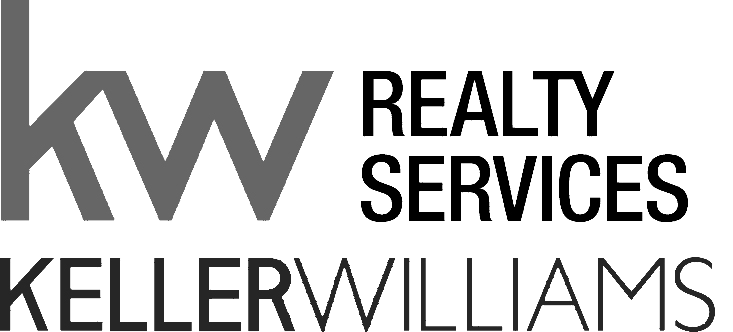 kw REALTY SERVICES
KELLERWILLIAMS